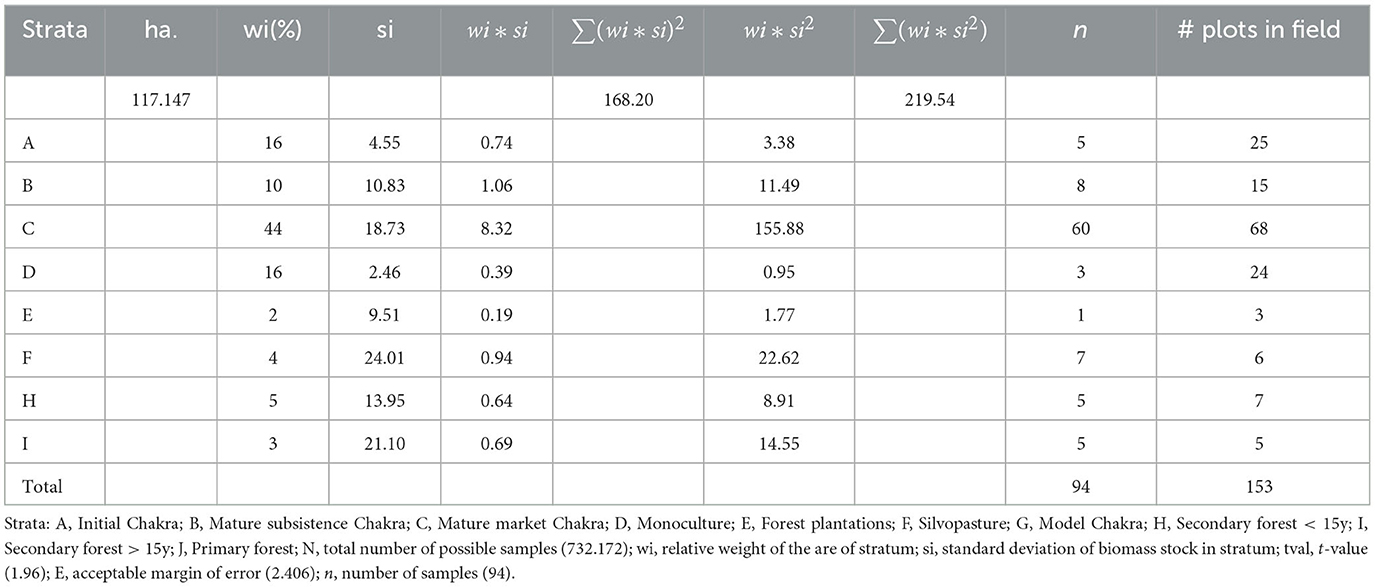 | Strata | ha. | wi(%) | si | $wi * si$ | $\sum(wi * si)^2$ | $wi * si^2$ | $\sum(wi * si^2)$ | $n$ | # plots in field |
|---|---|---|---|---|---|---|---|---|---|
| | 117.147 | | | | 168.20 | | 219.54 | | |
| A | | 16 | 4.55 | 0.74 | | 3.38 | | 5 | 25 |
| B | | 10 | 10.83 | 1.06 | | 11.49 | | 8 | 15 |
| C | | 44 | 18.73 | 8.32 | | 155.88 | | 60 | 68 |
| D | | 16 | 2.46 | 0.39 | | 0.95 | | 3 | 24 |
| E | | 2 | 9.51 | 0.19 | | 1.77 | | 1 | 3 |
| F | | 4 | 24.01 | 0.94 | | 22.62 | | 7 | 6 |
| H | | 5 | 13.95 | 0.64 | | 8.91 | | 5 | 7 |
| I | | 3 | 21.10 | 0.69 | | 14.55 | | 5 | 5 |
| Total | | | | | | | | 94 | 153 |

Strata: A, Initial Chakra; B, Mature subsistence Chakra; C, Mature market Chakra; D, Monoculture; E, Forest plantations; F, Silvopasture; G, Model Chakra; H, Secondary forest < 15y; I, Secondary forest > 15y; J, Primary forest; N, total number of possible samples (732.172); wi, relative weight of the are of stratum; si, standard deviation of biomass stock in stratum; tval, $t$-value (1.96); E, acceptable margin of error (2.406); $n$, number of samples (94).